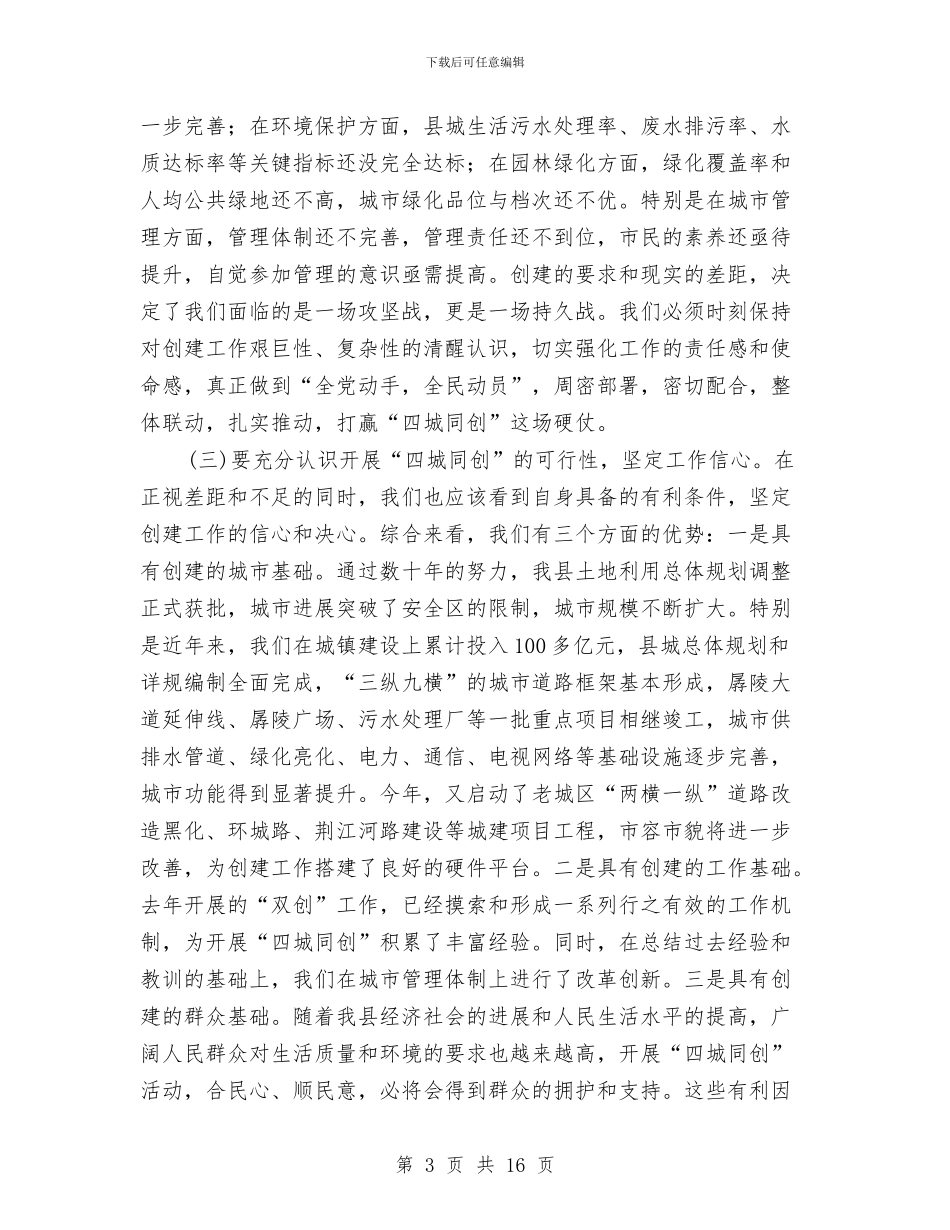 下载后可任意编辑

一步完善；在环境保护方面，县城生活污水处理率、废水排污率、水质达标率等关键指标还没完全达标；在园林绿化方面，绿化覆盖率和人均公共绿地还不高，城市绿化品位与档次还不优。特别是在城市管理方面，管理体制还不完善，管理责任还不到位，市民的素养还亟待提升，自觉参加管理的意识亟需提高。创建的要求和现实的差距，决定了我们面临的是一场攻坚战，更是一场持久战。我们必须时刻保持对创建工作艰巨性、复杂性的清醒认识，切实强化工作的责任感和使命感，真正做到“全党动手，全民动员”，周密部署，密切配合，整体联动，扎实推动，打赢“四城同创”这场硬仗。

(三)要充分认识开展“四城同创”的可行性，坚定工作信心。在正视差距和不足的同时，我们也应该看到自身具备的有利条件，坚定创建工作的信心和决心。综合来看，我们有三个方面的优势：一是具有创建的城市基础。通过数十年的努力，我县土地利用总体规划调整正式获批，城市进展突破了安全区的限制，城市规模不断扩大。特别是近年来，我们在城镇建设上累计投入100多亿元，县城总体规划和详规编制全面完成，“三纵九横”的城市道路框架基本形成，孱陵大道延伸线、孱陵广场、污水处理厂等一批重点项目相继竣工，城市供排水管道、绿化亮化、电力、通信、电视网络等基础设施逐步完善，城市功能得到显著提升。今年，又启动了老城区“两横一纵”道路改造黑化、环城路、荆江河路建设等城建项目工程，市容市貌将进一步改善，为创建工作搭建了良好的硬件平台。二是具有创建的工作基础。去年开展的“双创”工作，已经摸索和形成一系列行之有效的工作机制，为开展“四城同创”积累了丰富经验。同时，在总结过去经验和教训的基础上，我们在城市管理体制上进行了改革创新。三是具有创建的群众基础。随着我县经济社会的进展和人民生活水平的提高，广阔人民群众对生活质量和环境的要求也越来越高，开展“四城同创”活动，合民心、顺民意，必将会得到群众的拥护和支持。这些有利因

第 3 页 共 16 页